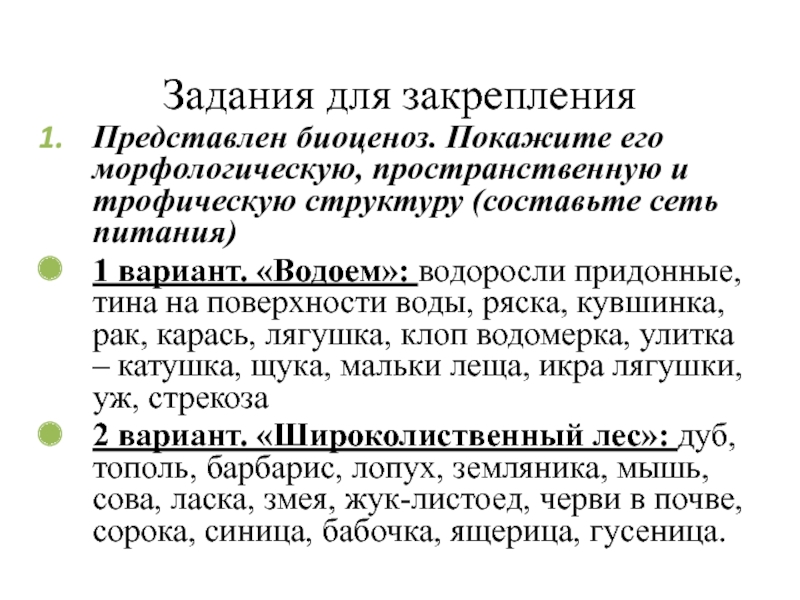 Задания для закрепления

1. Представлен биоценоз. Покажите его морфологическую, пространственную и трофическую структуру (составьте сеть питания)

1 вариант. «Водоем»: водоросли придонные, тина на поверхности воды, ряска, кувшинка, рак, карась, лягушка, клоп водомерка, улитка – катушка, щука, мальки леща, икра лягушки, уж, стрекоза

2 вариант. «Широколиственный лес»: дуб, тополь, барбарис, лопух, земляника, мышь, сова, ласка, змея, жук-листоед, черви в почве, сорока, синица, бабочка, ящерица, гусеница.